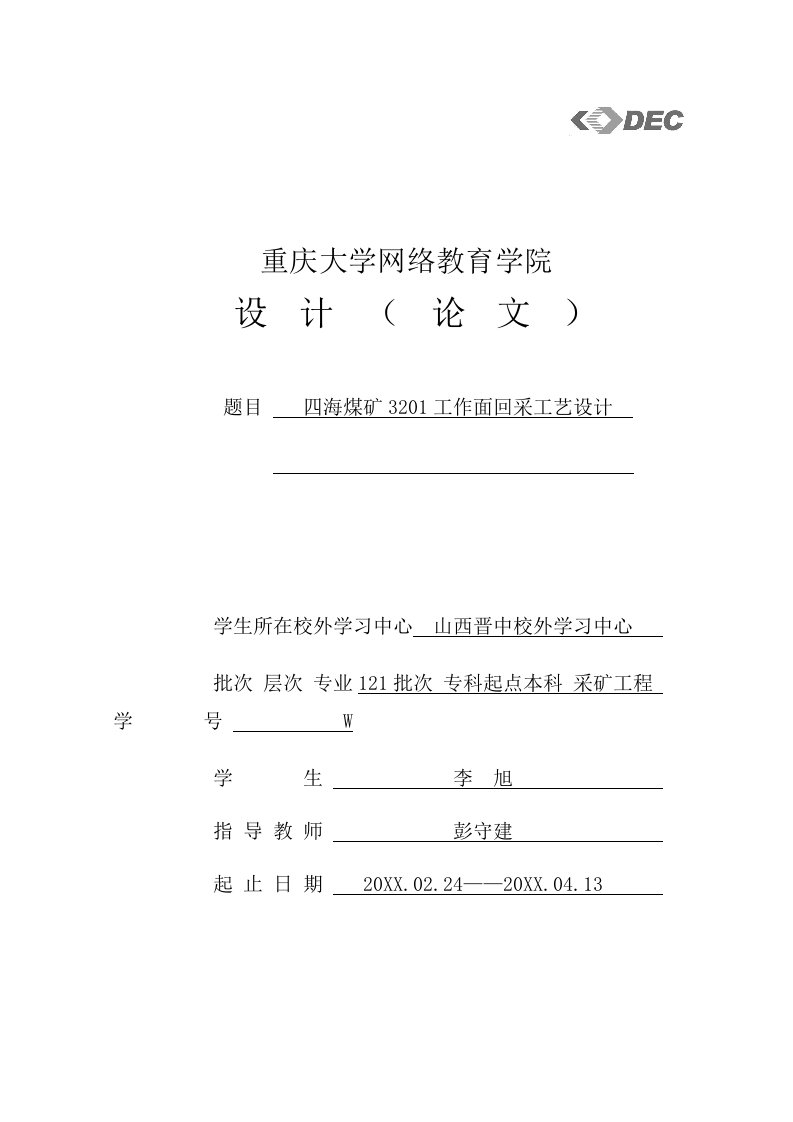 DEC

重庆大学网络教育学院

设 计 （ 论 文 ）

题目 四海煤矿 3201 工作面回采工艺设计

学生所在校外学习中心 山西晋中校外学习中心

批次 层次 专业 121 批次 专科起点本科 采矿工程

学 号 W

学 生 李 旭

指 导 教 师 彭守建

起 止 日 期 20XX.02.24——20XX.04.13